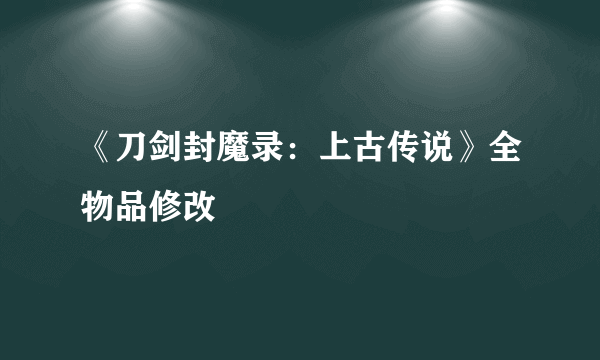 《刀剑封魔录：上古传说》全物品修改